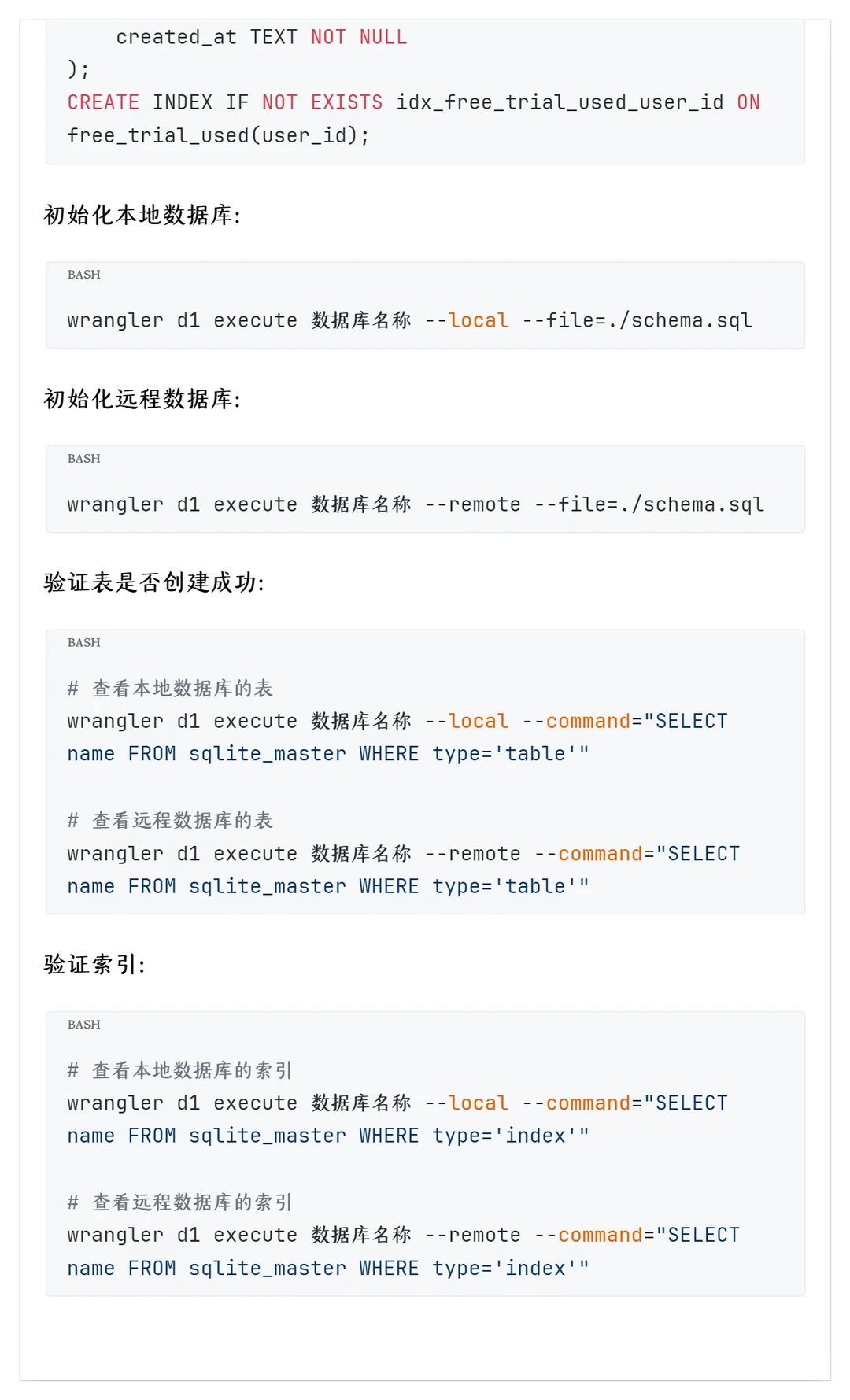 created_at TEXT NOT NULL
);
CREATE INDEX IF NOT EXISTS idx_free_trial_used_user_id ON free_trial_used(user_id);

初始化本地数据库:

BASH

wrangler d1 execute 数据库名称 --local --file=./schema.sql

初始化远程数据库:

BASH

wrangler d1 execute 数据库名称 --remote --file=./schema.sql

验证表是否创建成功:

BASH

# 查看本地数据库的表
wrangler d1 execute 数据库名称 --local --command="SELECT name FROM sqlite_master WHERE type='table'"

# 查看远程数据库的表
wrangler d1 execute 数据库名称 --remote --command="SELECT name FROM sqlite_master WHERE type='table'"

验证索引:

BASH

# 查看本地数据库的索引
wrangler d1 execute 数据库名称 --local --command="SELECT name FROM sqlite_master WHERE type='index'"

# 查看远程数据库的索引
wrangler d1 execute 数据库名称 --remote --command="SELECT name FROM sqlite_master WHERE type='index'"